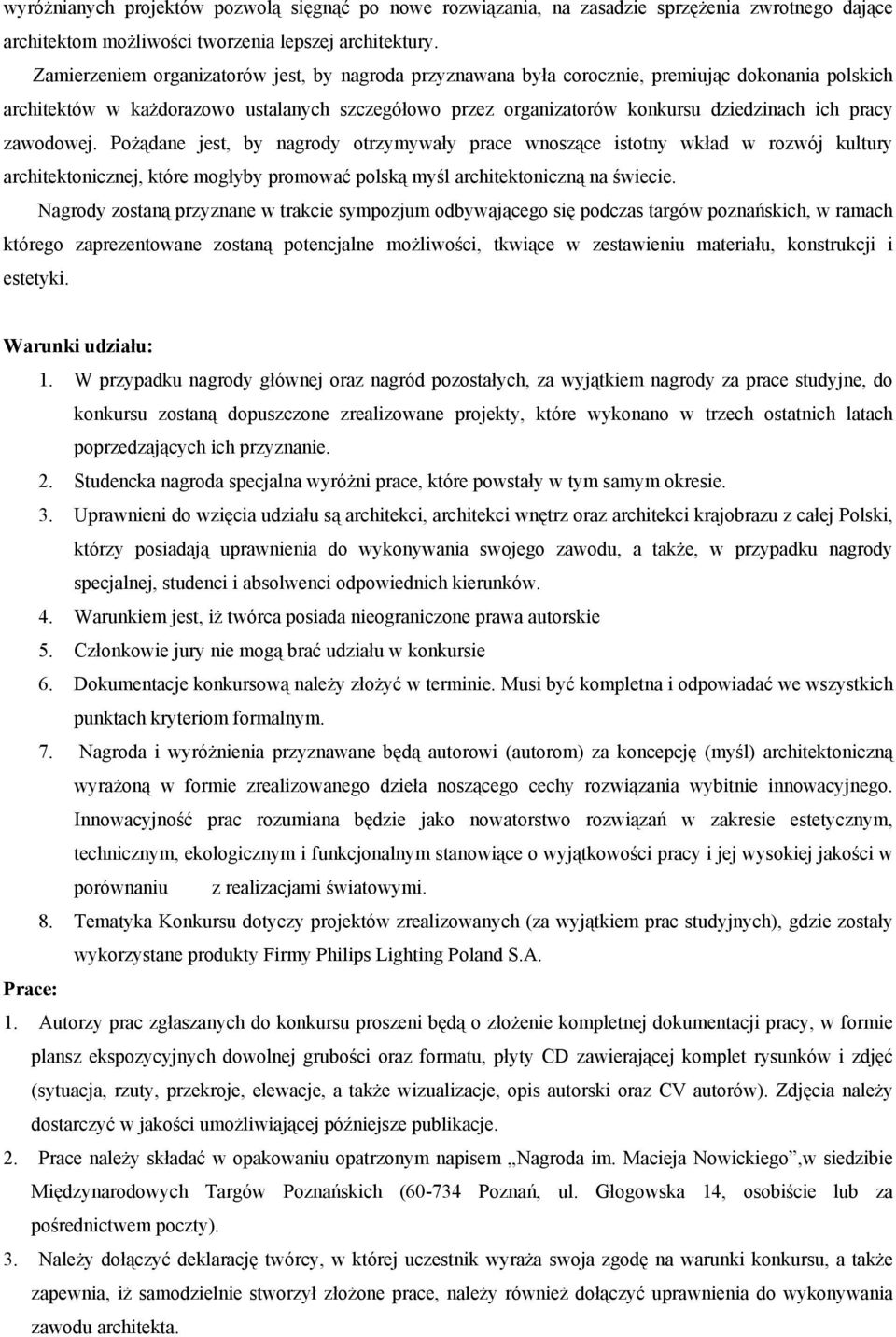 wyróżnianych projektów pozwolą sięgnąć po nowe rozwiązania, na zasadzie sprzężenia zwrotnego dające architektom możliwości tworzenia lepszej architektury.

Zamierzeniem organizatorów jest, by nagroda przyznawana była corocznie, premiując dokonania polskich architektów w każdorazowo ustalanych szczegółowo przez organizatorów konkursu dziedzinach ich pracy zawodowej. Pożądane jest, by nagrody otrzymywały prace wnoszące istotny wkład w rozwój kultury architektonicznej, które mogłyby promować polską myśl architektoniczną na świecie.

Nagrody zostaną przyznane w trakcie sympozjum odbywającego się podczas targów poznańskich, w ramach którego zaprezentowane zostaną potencjalne możliwości, tkwiące w zestawieniu materiału, konstrukcji i estetyki.

Warunki udziału:

1. W przypadku nagrody głównej oraz nagród pozostałych, za wyjątkiem nagrody za prace studyjne, do konkursu zostaną dopuszczone zrealizowane projekty, które wykonano w trzech ostatnich latach poprzedzających ich przyznanie.
2. Studencka nagroda specjalna wyróżni prace, które powstały w tym samym okresie.
3. Uprawnieni do wzięcia udziału są architekci, architekci wnętrz oraz architekci krajobrazu z całej Polski, którzy posiadają uprawnienia do wykonywania swojego zawodu, a także, w przypadku nagrody specjalnej, studenci i absolwenci odpowiednich kierunków.
4. Warunkiem jest, iż twórca posiada nieograniczone prawa autorskie
5. Członkowie jury nie mogą brać udziału w konkursie
6. Dokumentacje konkursową należy złożyć w terminie. Musi być kompletna i odpowiadać we wszystkich punktach kryteriom formalnym.
7. Nagroda i wyróżnienia przyznawane będą autorowi (autorom) za koncepcję (myśl) architektoniczną wyrażoną w formie zrealizowanego dzieła noszącego cechy rozwiązania wybitnie innowacyjnego. Innowacyjność prac rozumiana będzie jako nowatorstwo rozwiązań w zakresie estetycznym, technicznym, ekologicznym i funkcjonalnym stanowiące o wyjątkowości pracy i jej wysokiej jakości w porównaniu z realizacjami światowymi.
8. Tematyka Konkursu dotyczy projektów zrealizowanych (za wyjątkiem prac studyjnych), gdzie zostały wykorzystane produkty Firmy Philips Lighting Poland S.A.

Prace:

1. Autorzy prac zgłaszanych do konkursu proszeni będą o złożenie kompletnej dokumentacji pracy, w formie plansz ekspozycyjnych dowolnej grubości oraz formatu, płyty CD zawierającej komplet rysunków i zdjęć (sytuacja, rzuty, przekroje, elewacje, a także wizualizacje, opis autorski oraz CV autorów). Zdjęcia należy dostarczyć w jakości umożliwiającej późniejsze publikacje.
2. Prace należy składać w opakowaniu opatrzonym napisem „Nagroda im. Macieja Nowickiego”,w siedzibie Międzynarodowych Targów Poznańskich (60-734 Poznań, ul. Głogowska 14, osobiście lub za pośrednictwem poczty).
3. Należy dołączyć deklarację twórcy, w której uczestnik wyraża swoja zgodę na warunki konkursu, a także zapewnia, iż samodzielnie stworzył złożone prace, należy również dołączyć uprawnienia do wykonywania zawodu architekta.